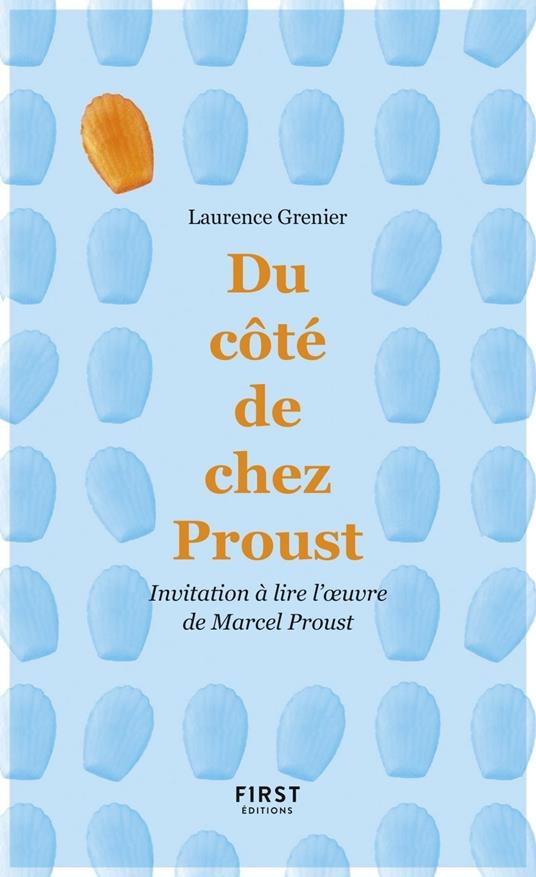 Laurence Grenier

Du côté de chez Proust

Invitation à lire l'œuvre de Marcel Proust

FIRST
ÉDITIONS